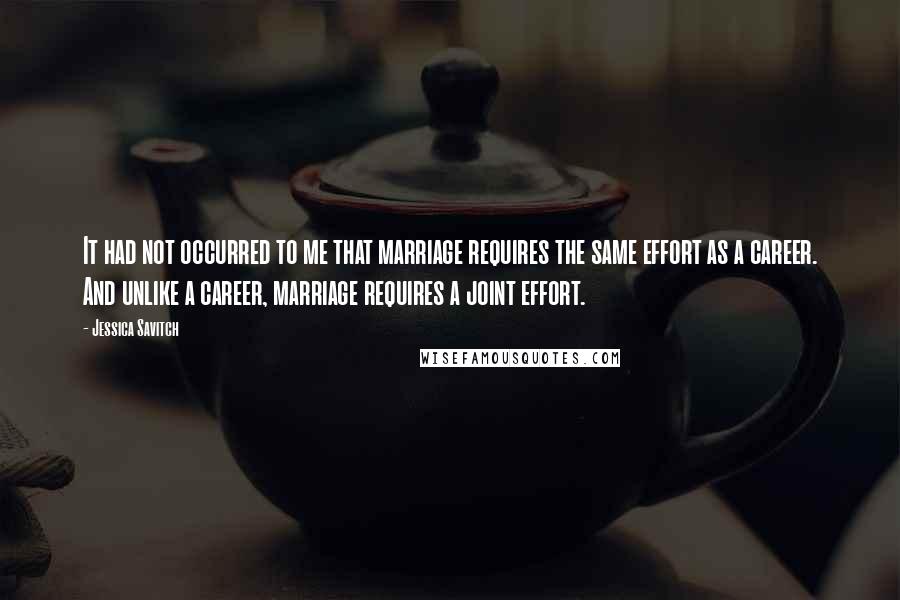 It had not occurred to me that marriage requires the same effort as a career. And unlike a career, marriage requires a joint effort.

- Jessica Savitch

WISEFAMOUSQUOTES.COM